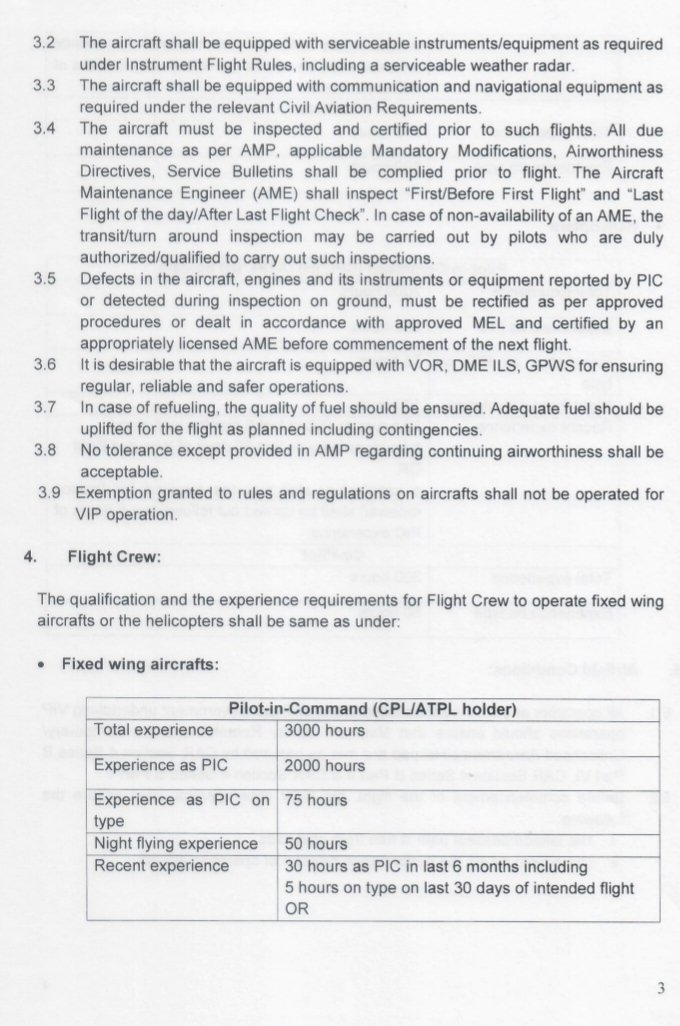 3.2 The aircraft shall be equipped with serviceable instruments/equipment as required under Instrument Flight Rules, including a serviceable weather radar.

3.3 The aircraft shall be equipped with communication and navigational equipment as required under the relevant Civil Aviation Requirements.

3.4 The aircraft must be inspected and certified prior to such flights. All due maintenance as per AMP, applicable Mandatory Modifications, Airworthiness Directives, Service Bulletins shall be complied prior to flight. The Aircraft Maintenance Engineer (AME) shall inspect "First/Before First Flight" and "Last Flight of the day/After Last Flight Check". In case of non-availability of an AME, the transit/turn around inspection may be carried out by pilots who are duly authorized/qualified to carry out such inspections.

3.5 Defects in the aircraft, engines and its instruments or equipment reported by PIC or detected during inspection on ground, must be rectified as per approved procedures or dealt in accordance with approved MEL and certified by an appropriately licensed AME before commencement of the next flight.

3.6 It is desirable that the aircraft is equipped with VOR, DME ILS, GPWS for ensuring regular, reliable and safer operations.

3.7 In case of refueling, the quality of fuel should be ensured. Adequate fuel should be uplifted for the flight as planned including contingencies.

3.8 No tolerance except provided in AMP regarding continuing airworthiness shall be acceptable.

3.9 Exemption granted to rules and regulations on aircrafts shall not be operated for VIP operation.

4. Flight Crew:

The qualification and the experience requirements for Flight Crew to operate fixed wing aircrafts or the helicopters shall be same as under:

• Fixed wing aircrafts:

| Pilot-in-Command (CPL/ATPL holder) | |
|---|---|
| Total experience | 3000 hours |
| Experience as PIC | 2000 hours |
| Experience as PIC on type | 75 hours |
| Night flying experience | 50 hours |
| Recent experience | 30 hours as PIC in last 6 months including 5 hours on type on last 30 days of intended flight OR |

3